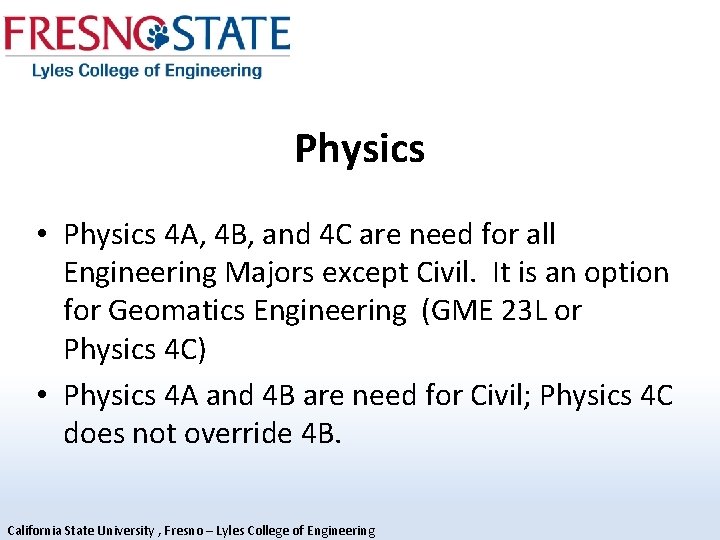 FRESNO STATE
Lyles College of Engineering

Physics

• Physics 4A, 4B, and 4C are need for all Engineering Majors except Civil. It is an option for Geomatics Engineering (GME 23L or Physics 4C)
• Physics 4A and 4B are need for Civil; Physics 4C does not override 4B.

California State University , Fresno – Lyles College of Engineering